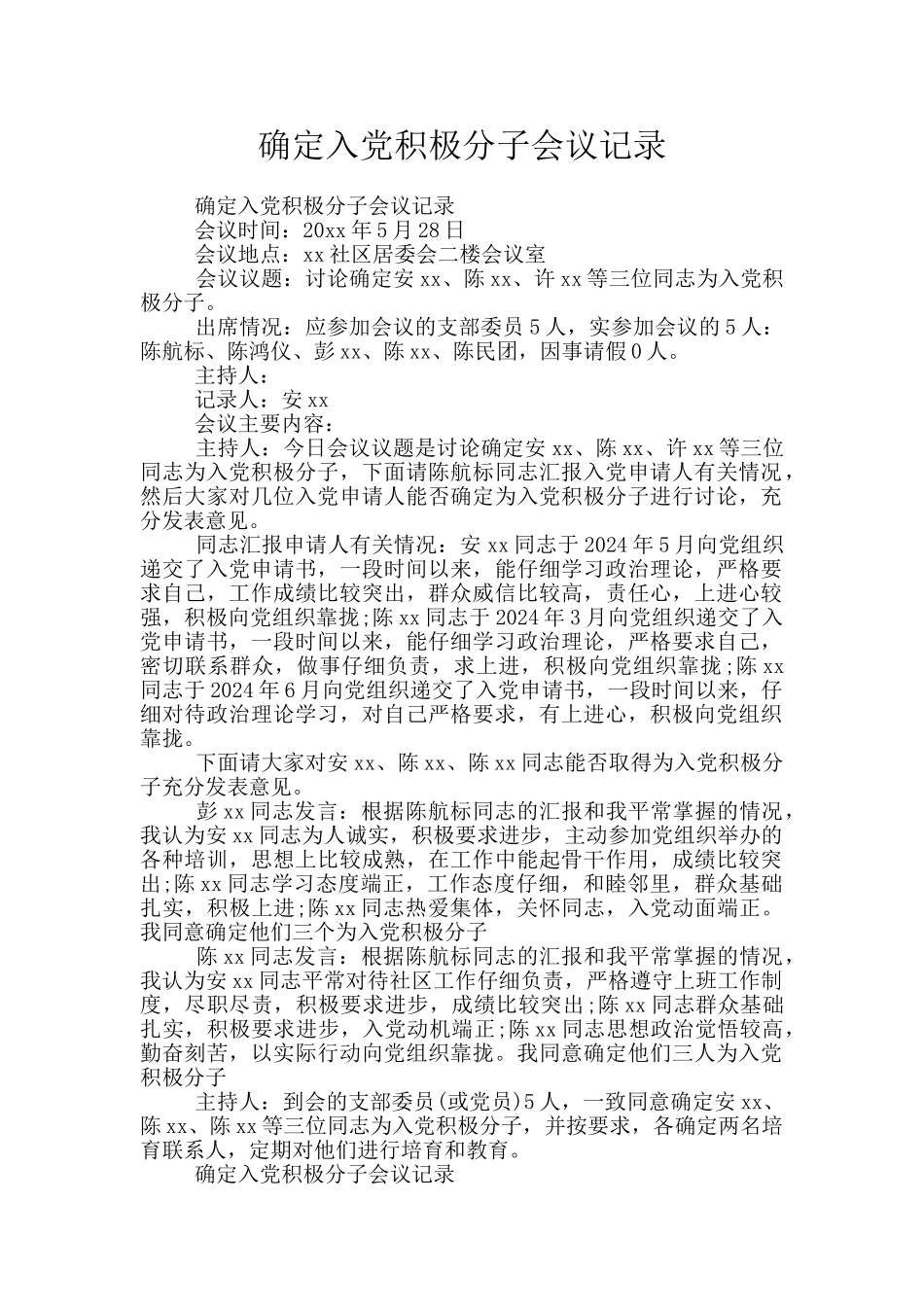 确定入党积极分子会议记录

确定入党积极分子会议记录

会议时间：20xx 年 5 月 28 日

会议地点：xx 社区居委会二楼会议室

会议议题：讨论确定安 xx、陈 xx、许 xx 等三位同志为入党积极分子。

出席情况：应参加会议的支部委员 5 人，实参加会议的 5 人：陈航标、陈鸿仪、彭 xx、陈 xx、陈民团，因事请假 0 人。

主持人：

记录人：安 xx

会议主要内容：

主持人：今日会议议题是讨论确定安 xx、陈 xx、许 xx 等三位同志为入党积极分子，下面请陈航标同志汇报入党申请人有关情况，然后大家对几位入党申请人能否确定为入党积极分子进行讨论，充分发表意见。

同志汇报申请人有关情况：安 xx 同志于 2024 年 5 月向党组织递交了入党申请书，一段时间以来，能仔细学习政治理论，严格要求自己，工作成绩比较突出，群众威信比较高，责任心，上进心较强，积极向党组织靠拢;陈 xx 同志于 2024 年 3 月向党组织递交了入党申请书，一段时间以来，能仔细学习政治理论，严格要求自己，密切联系群众，做事仔细负责，求上进，积极向党组织靠拢;陈 xx 同志于 2024 年 6 月向党组织递交了入党申请书，一段时间以来，仔细对待政治理论学习，对自己严格要求，有上进心，积极向党组织靠拢。

下面请大家对安 xx、陈 xx、陈 xx 同志能否取得为入党积极分子充分发表意见。

彭 xx 同志发言：根据陈航标同志的汇报和我平常掌握的情况，我认为安 xx 同志为人诚实，积极要求进步，主动参加党组织举办的各种培训，思想上比较成熟，在工作中能起骨干作用，成绩比较突出;陈 xx 同志学习态度端正，工作态度仔细，和睦邻里，群众基础扎实，积极上进;陈 xx 同志热爱集体，关怀同志，入党动面端正。我同意确定他们三个为入党积极分子

陈 xx 同志发言：根据陈航标同志的汇报和我平常掌握的情况，我认为安 xx 同志平常对待社区工作仔细负责，严格遵守上班工作制度，尽职尽责，积极要求进步，成绩比较突出;陈 xx 同志群众基础扎实，积极要求进步，入党动机端正;陈 xx 同志思想政治觉悟较高，勤奋刻苦，以实际行动向党组织靠拢。我同意确定他们三人为入党积极分子

主持人：到会的支部委员(或党员)5 人，一致同意确定安 xx、陈 xx、陈 xx 等三位同志为入党积极分子，并按要求，各确定两名培育联系人，定期对他们进行培育和教育。

确定入党积极分子会议记录